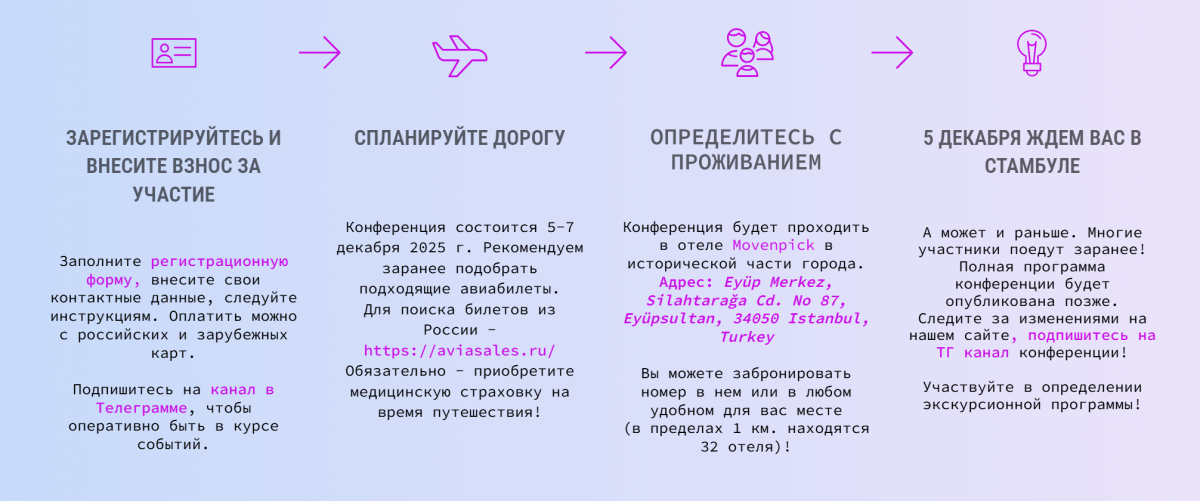 ЗАРЕГИСТРИРУЙТЕСЬ И ВНЕСИТЕ ВЗНОС ЗА УЧАСТИЕ

Заполните регистрационную форму, внесите свои контактные данные, следуйте инструкциям. Оплатить можно с российских и зарубежных карт.

Подпишитесь на канал в Телеграмме, чтобы оперативно быть в курсе событий.

СПЛАНИРУЙТЕ ДОРОГУ

Конференция состоится 5-7 декабря 2025 г. Рекомендуем заранее подобрать подходящие авиабилеты. Для поиска билетов из России - https://aviasales.ru/ Обязательно - приобретите медицинскую страховку на время путешествия!

ОПРЕДЕЛИТЕСЬ С ПРОЖИВАНИЕМ

Конференция будет проходить в отеле Movenpick в исторической части города. Адрес: Eyüp Merkez, Silahtarağa Cd. No 87, Eyüpsultan, 34050 Istanbul, Turkey

Вы можете забронировать номер в нем или в любом удобном для вас месте (в пределах 1 км. находятся 32 отеля)!

5 ДЕКАБРЯ ЖДЕМ ВАС В СТАМБУЛЕ

А может и раньше. Многие участники поедут заранее! Полная программа конференции будет опубликована позже. Следите за изменениями на нашем сайте, подпишитесь на ТГ канал конференции!

Участвуйте в определении экскурсионной программы!